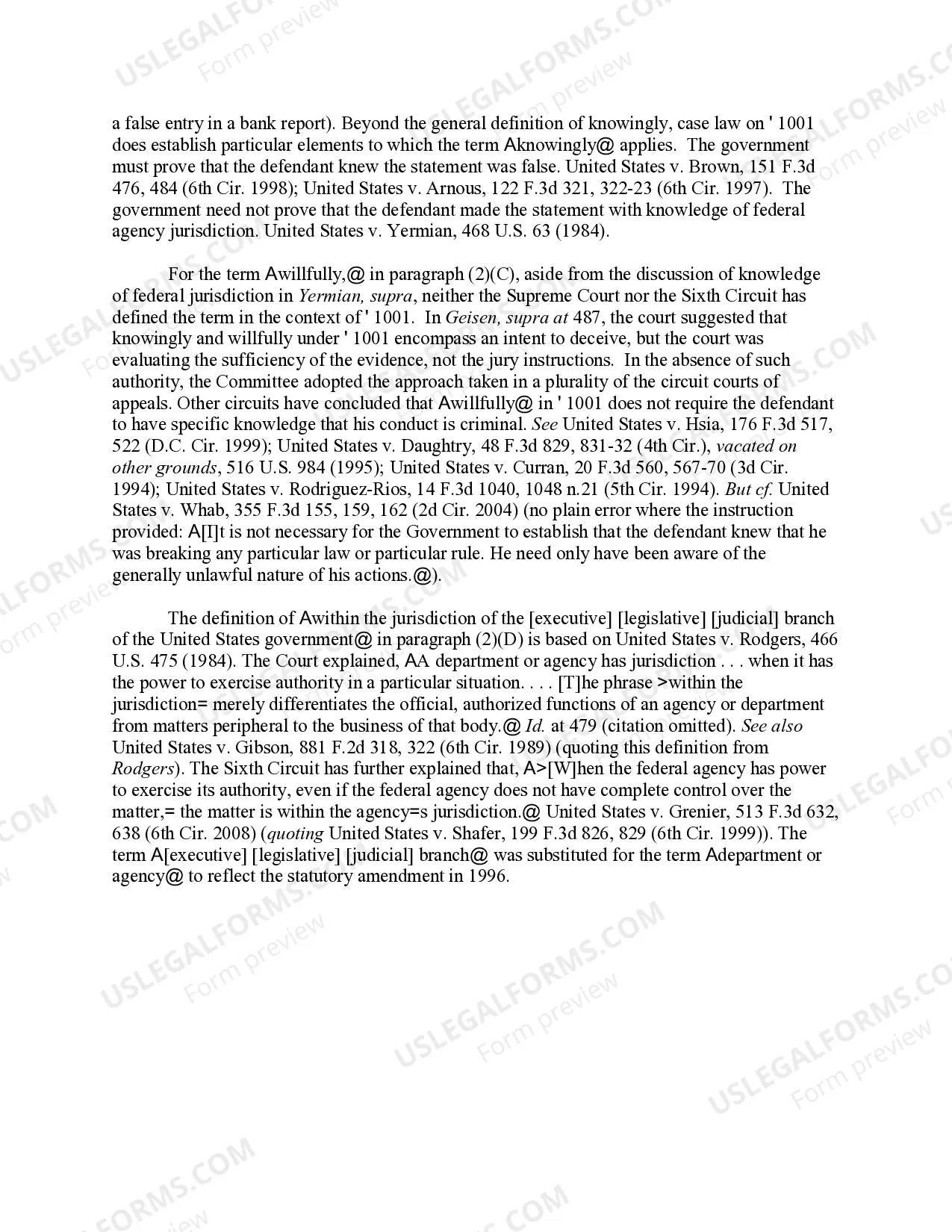 a false entry in a bank report). Beyond the general definition of knowingly, case law on ' 1001 does establish particular elements to which the term Aknowingly@ applies. The government must prove that the defendant knew the statement was false. United States v. Brown, 151 F.3d 476, 484 (6th Cir. 1998); United States v. Arnous, 122 F.3d 321, 322-23 (6th Cir. 1997). The government need not prove that the defendant made the statement with knowledge of federal agency jurisdiction. United States v. Yermian, 468 U.S. 63 (1984).

For the term Awillfully,@ in paragraph (2)(C), aside from the discussion of knowledge of federal jurisdiction in Yermian, supra, neither the Supreme Court nor the Sixth Circuit has defined the term in the context of ' 1001. In Geisen, supra at 487, the court suggested that knowingly and willfully under ' 1001 encompass an intent to deceive, but the court was evaluating the sufficiency of the evidence, not the jury instructions. In the absence of such authority, the Committee adopted the approach taken in a plurality of the circuit courts of appeals. Other circuits have concluded that Awillfully@ in ' 1001 does not require the defendant to have specific knowledge that his conduct is criminal. See United States v. Hsia, 176 F.3d 517, 522 (D.C. Cir. 1999); United States v. Daughtry, 48 F.3d 829, 831-32 (4th Cir.), vacated on other grounds, 516 U.S. 984 (1995); United States v. Curran, 20 F.3d 560, 567-70 (3d Cir. 1994); United States v. Rodriguez-Rios, 14 F.3d 1040, 1048 n.21 (5th Cir. 1994). But cf. United States v. Whab, 355 F.3d 155, 159, 162 (2d Cir. 2004) (no plain error where the instruction provided: A[I]t is not necessary for the Government to establish that the defendant knew that he was breaking any particular law or particular rule. He need only have been aware of the generally unlawful nature of his actions.@).

The definition of Awithin the jurisdiction of the [executive] [legislative] [judicial] branch of the United States government@ in paragraph (2)(D) is based on United States v. Rodgers, 466 U.S. 475 (1984). The Court explained, AA department or agency has jurisdiction . . . when it has the power to exercise authority in a particular situation. . . . [T]he phrase >within the jurisdiction= merely differentiates the official, authorized functions of an agency or department from matters peripheral to the business of that body.@ Id. at 479 (citation omitted). See also United States v. Gibson, 881 F.2d 318, 322 (6th Cir. 1989) (quoting this definition from Rodgers). The Sixth Circuit has further explained that, A>[W]hen the federal agency has power to exercise its authority, even if the federal agency does not have complete control over the matter,= the matter is within the agency=s jurisdiction.@ United States v. Grenier, 513 F.3d 632, 638 (6th Cir. 2008) (quoting United States v. Shafer, 199 F.3d 826, 829 (6th Cir. 1999)). The term A[executive] [legislative] [judicial] branch@ was substituted for the term Adepartment or agency@ to reflect the statutory amendment in 1996.

USLEGALFORMS.COM
Form preview